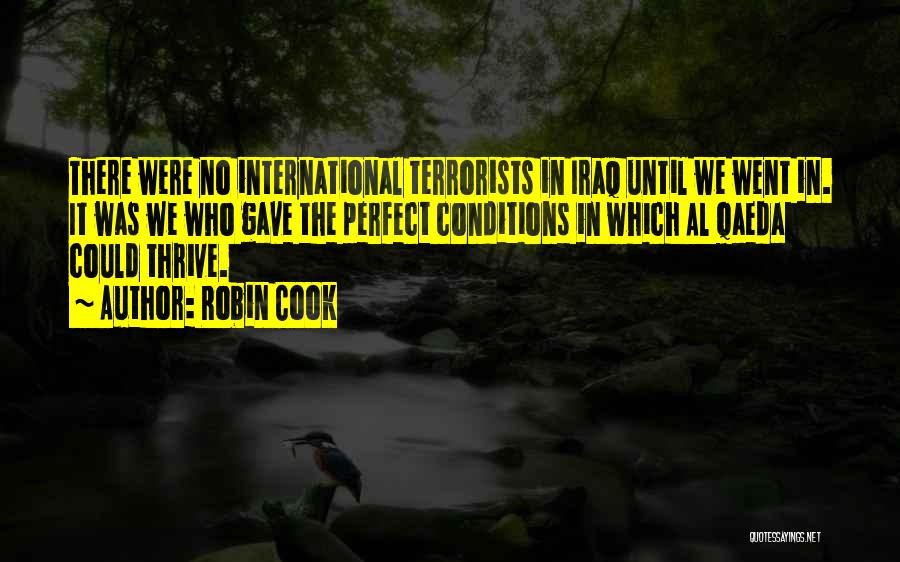 THERE WERE NO INTERNATIONAL TERRORISTS IN IRAQ UNTIL WE WENT IN. IT WAS WE WHO GAVE THE PERFECT CONDITIONS IN WHICH AL QAEDA COULD THRIVE.
~ AUTHOR: ROBIN COOK

QUOTESSAYINGS.NET